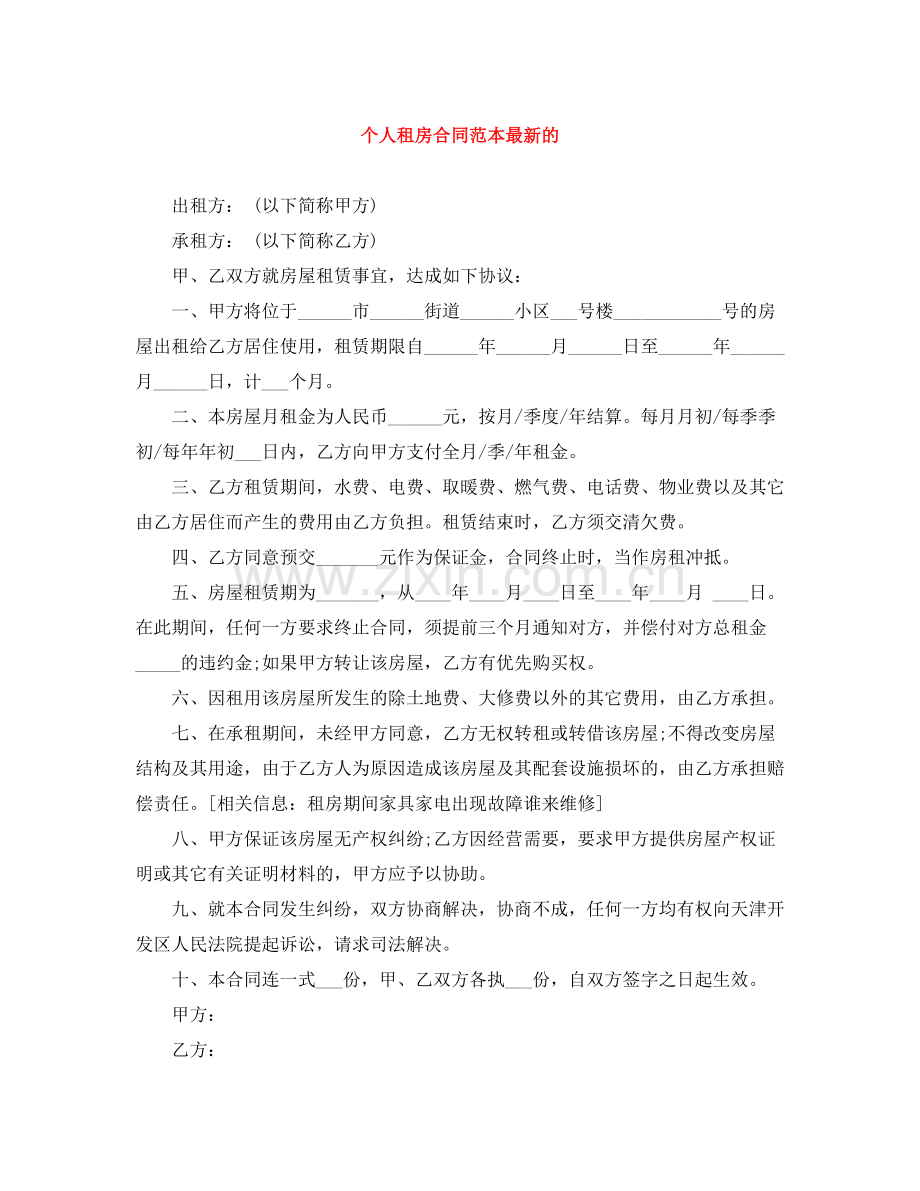 个人租房合同范本最新的

出租方：（以下简称甲方）

承租方：（以下简称乙方）

甲、乙双方就房屋租赁事宜，达成如下协议：

一、甲方将位于____市____街道____小区____号楼____号的房屋出租给乙方居住使用，租赁期限自____年____月____日至____年____月____日，计____个月。

二、本房屋月租金为人民币____元，按月/季度/年结算。每月月初/每季季初/每年年初____日内，乙方向甲方支付全月/季/年租金。

三、乙方租赁期间，水费、电费、取暖费、燃气费、电话费、物业费以及其它由乙方居住而产生的费用由乙方负担。租赁结束时，乙方须交清欠费。

四、乙方同意预交____元作为保证金，合同终止时，当作房租冲抵。

五、房屋租赁期为____，从____年____月____日至____年____月____日。在此期间，任何一方要求终止合同，须提前三个月通知对方，并偿付对方总租金____的违约金;如果甲方转让该房屋，乙方有优先购买权。

六、因租用该房屋所发生的除土地费、大修费以外的其它费用，由乙方承担。

七、在承租期间，未经甲方同意，乙方无权转租或转借该房屋;不得改变房屋结构及其用途，由于乙方人为原因造成该房屋及其配套设施损坏的，由乙方承担赔偿责任。[相关信息：租房期间家具家电出现故障谁来维修]

八、甲方保证该房屋无产权纠纷;乙方因经营需要，要求甲方提供房屋产权证明或其它有关证明材料的，甲方应予以协助。

九、就本合同发生纠纷，双方协商解决，协商不成，任何一方均有权向天津开发区人民法院提起诉讼，请求司法解决。

十、本合同连一式____份，甲、乙双方各执____份，自双方签字之日起生效。

甲方：

乙方：

www.zixin.com.cn